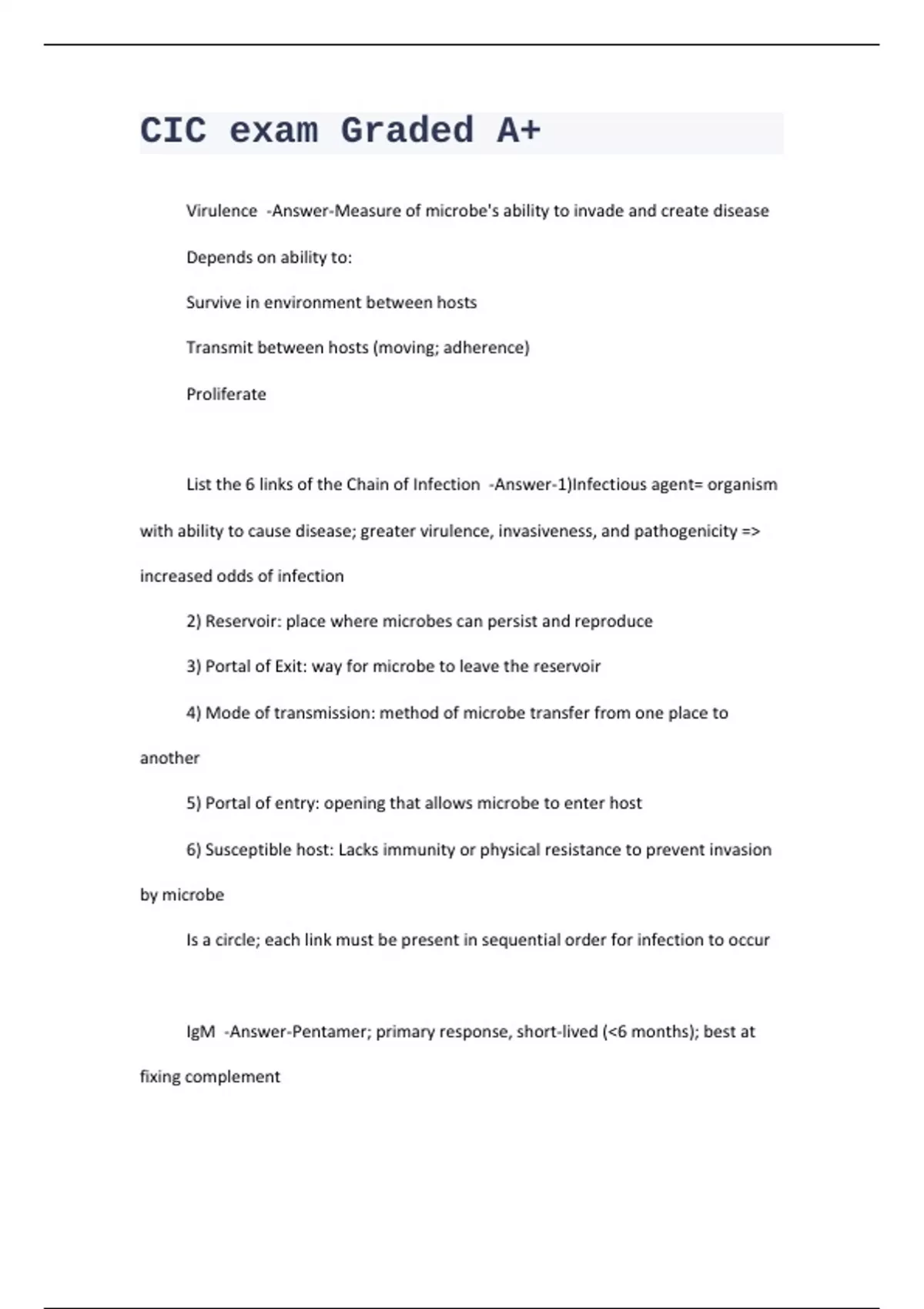 CIC exam Graded A+

Virulence -Answer-Measure of microbe's ability to invade and create disease

Depends on ability to:

Survive in environment between hosts

Transmit between hosts (moving; adherence)

Proliferate

List the 6 links of the Chain of Infection -Answer-1)Infectious agent= organism with ability to cause disease; greater virulence, invasiveness, and pathogenicity => increased odds of infection

2) Reservoir: place where microbes can persist and reproduce

3) Portal of Exit: way for microbe to leave the reservoir

4) Mode of transmission: method of microbe transfer from one place to another

5) Portal of entry: opening that allows microbe to enter host

6) Susceptible host: Lacks immunity or physical resistance to prevent invasion by microbe

Is a circle; each link must be present in sequential order for infection to occur

IgM -Answer-Pentamer; primary response, short-lived (<6 months); best at fixing complement